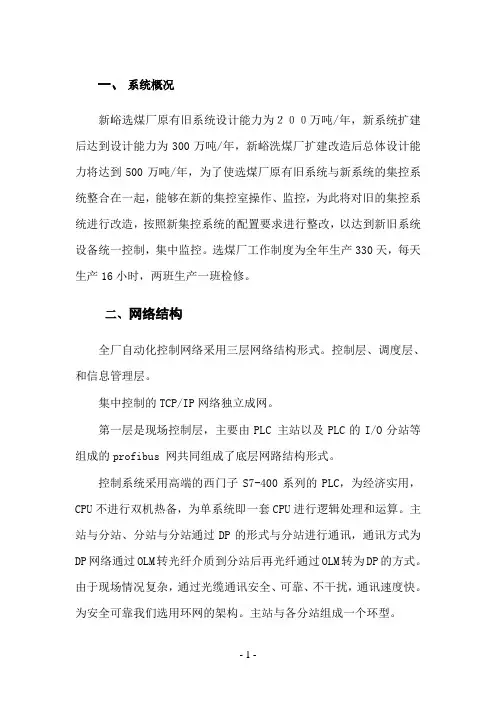 一、 系统概况

新峪选煤厂原有旧系统设计能力为２００万吨/年，新系统扩建后达到设计能力为 300 万吨/年，新峪洗煤厂扩建改造后总体设计能力将达到 500 万吨/年，为了使选煤厂原有旧系统与新系统的集控系统整合在一起，能够在新的集控室操作、监控，为此将对旧的集控系统进行改造，按照新集控系统的配置要求进行整改，以达到新旧系统设备统一控制，集中监控。选煤厂工作制度为全年生产 330 天，每天生产 16 小时，两班生产一班检修。

二、网络结构

全厂自动化控制网络采用三层网络结构形式。控制层、调度层、和信息管理层。

集中控制的 TCP/IP 网络独立成网。

第一层是现场控制层，主要由 PLC 主站以及 PLC 的 I/O 分站等组成的 profibus 网共同组成了底层网路结构形式。

控制系统采用高端的西门子 S7-400 系列的 PLC，为经济实用，CPU 不进行双机热备，为单系统即一套 CPU 进行逻辑处理和运算。主站与分站、分站与分站通过 DP 的形式与分站进行通讯，通讯方式为 DP 网络通过 OLM 转光纤介质到分站后再光纤通过 OLM 转为 DP 的方式。由于现场情况复杂，通过光缆通讯安全、可靠、不干扰，通讯速度快。为安全可靠我们选用环网的架构。主站与各分站组成一个环型。

- 1 -